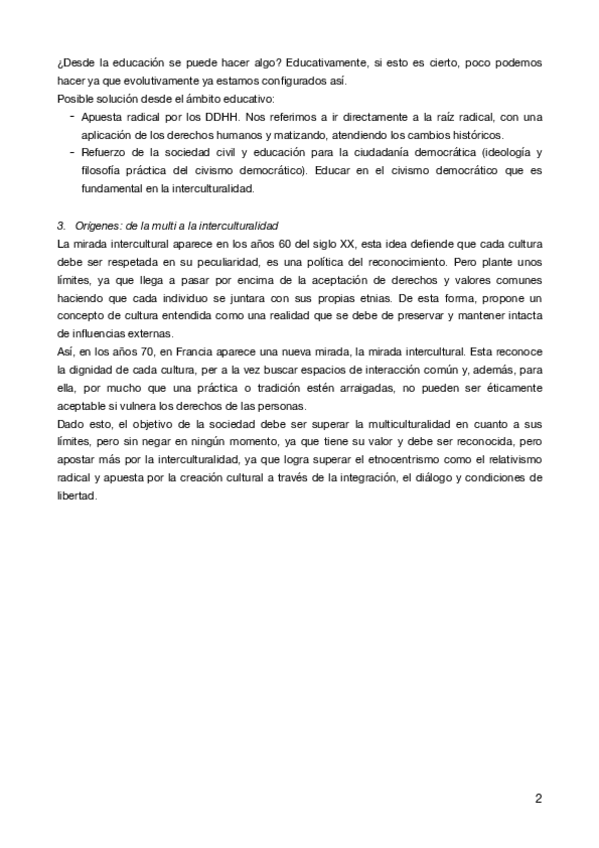 ¿Desde la educación se puede hacer algo? Educativamente, si esto es cierto, poco podemos hacer ya que evolutivamente ya estamos configurados así.
Posible solución desde el ámbito educativo:
- Apuesta radical por los DDHH. Nos referimos a ir directamente a la raíz radical, con una aplicación de los derechos humanos y matizando, atendiendo los cambios históricos.
- Refuerzo de la sociedad civil y educación para la ciudadanía democrática (ideología y filosofía práctica del civismo democrático). Educar en el civismo democrático que es fundamental en la interculturalidad.

3. Orígenes: de la multi a la interculturalidad
La mirada intercultural aparece en los años 60 del siglo XX, esta idea defiende que cada cultura debe ser respetada en su peculiaridad, es una política del reconocimiento. Pero plante unos límites, ya que llega a pasar por encima de la aceptación de derechos y valores comunes haciendo que cada individuo se juntara con sus propias etnias. De esta forma, propone un concepto de cultura entendida como una realidad que se debe de preservar y mantener intacta de influencias externas.
Así, en los años 70, en Francia aparece una nueva mirada, la mirada intercultural. Esta reconoce la dignidad de cada cultura, per a la vez buscar espacios de interacción común y, además, para ella, por mucho que una práctica o tradición estén arraigadas, no pueden ser éticamente aceptable si vulnera los derechos de las personas.
Dado esto, el objetivo de la sociedad debe ser superar la multiculturalidad en cuanto a sus límites, pero sin negar en ningún momento, ya que tiene su valor y debe ser reconocida, pero apostar más por la interculturalidad, ya que logra superar el etnocentrismo como el relativismo radical y apuesta por la creación cultural a través de la integración, el diálogo y condiciones de libertad.

2